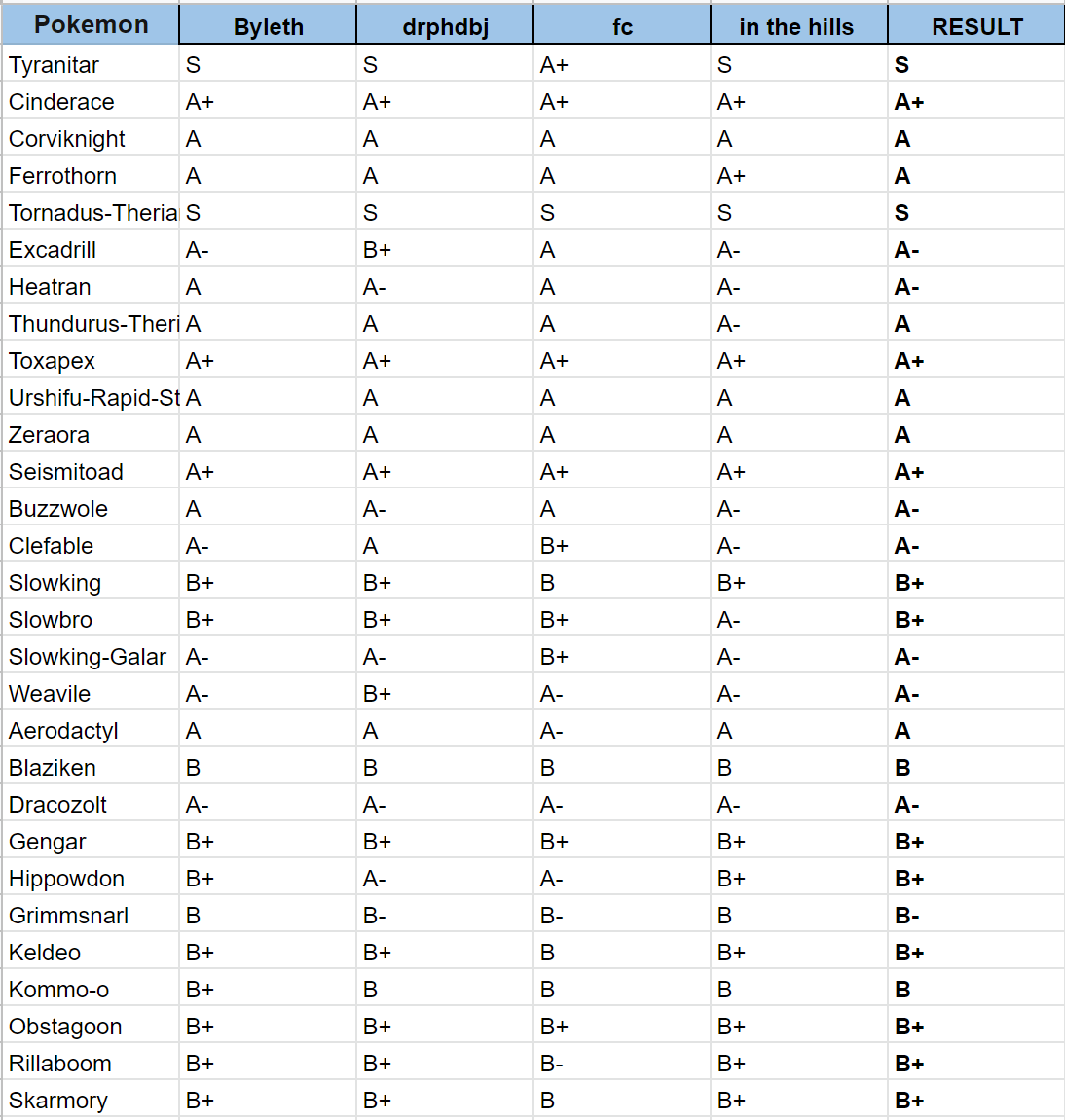 | Pokemon | Byleth | drphdbj | fc | in the hills | RESULT |
|---|---|---|---|---|---|
| Tyranitar | S | S | A+ | S | S |
| Cinderace | A+ | A+ | A+ | A+ | A+ |
| Corviknight | A | A | A | A | A |
| Ferrothorn | A | A | A | A+ | A |
| Tornadus-Theria | S | S | S | S | S |
| Excadrill | A- | B+ | A | A- | A- |
| Heatran | A | A- | A | A- | A- |
| Thundurus-Theri | A | A | A | A- | A |
| Toxapex | A+ | A+ | A+ | A+ | A+ |
| Urshifu-Rapid-St | A | A | A | A | A |
| Zeraora | A | A | A | A | A |
| Seismitoad | A+ | A+ | A+ | A+ | A+ |
| Buzzwole | A | A- | A | A- | A- |
| Clefable | A- | A | B+ | A- | A- |
| Slowking | B+ | B+ | B | B+ | B+ |
| Slowbro | B+ | B+ | B+ | A- | B+ |
| Slowking-Galar | A- | A- | B+ | A- | A- |
| Weavile | A- | B+ | A- | A- | A- |
| Aerodactyl | A | A | A- | A | A |
| Blaziken | B | B | B | B | B |
| Dracozolt | A- | A- | A- | A- | A- |
| Gengar | B+ | B+ | B+ | B+ | B+ |
| Hippowdon | B+ | A- | A- | B+ | B+ |
| Grimmsnarl | B | B- | B- | B | B- |
| Keldeo | B+ | B+ | B | B+ | B+ |
| Kommo-o | B+ | B | B | B | B |
| Obstagoon | B+ | B+ | B+ | B+ | B+ |
| Rillaboom | B+ | B+ | B- | B+ | B+ |
| Skarmory | B+ | B+ | B | B+ | B+ |